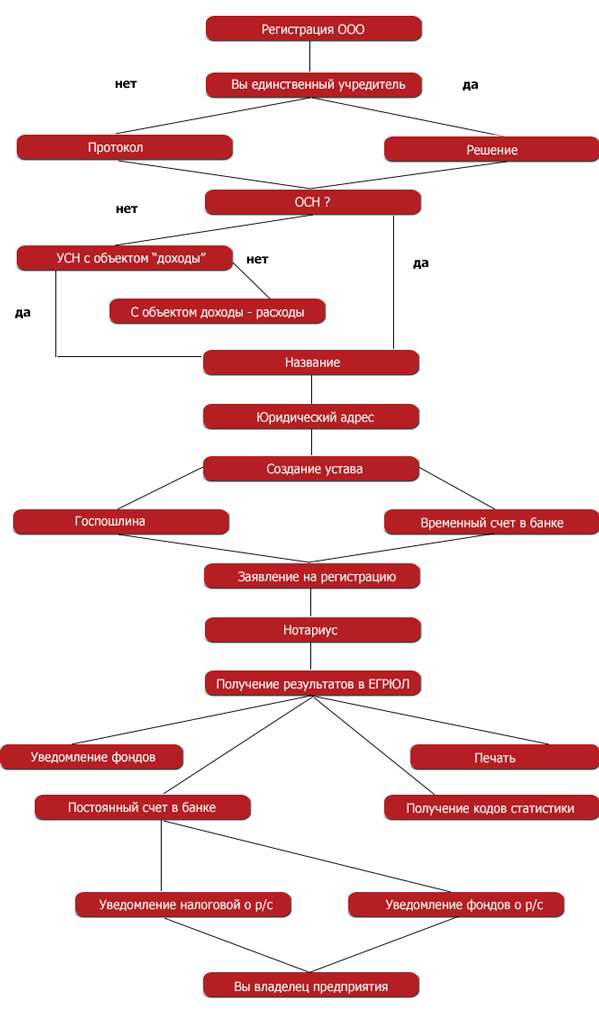 Регистрация ООО

нет

Вы единственный учредитель

да

Протокол

Решение

нет

ОСН ?

УСН с объектом "доходы"

нет

да

да

С объектом доходы - расходы

Название

Юридический адрес

Создание устава

Госпошлина

Временный счет в банке

Заявление на регистрацию

Нотариус

Получение результатов в ЕГРЮЛ

Уведомление фондов

Печать

Постоянный счет в банке

Получение кодов статистики

Уведомление налоговой о р/с

Уведомление фондов о р/с

Вы владелец предприятия